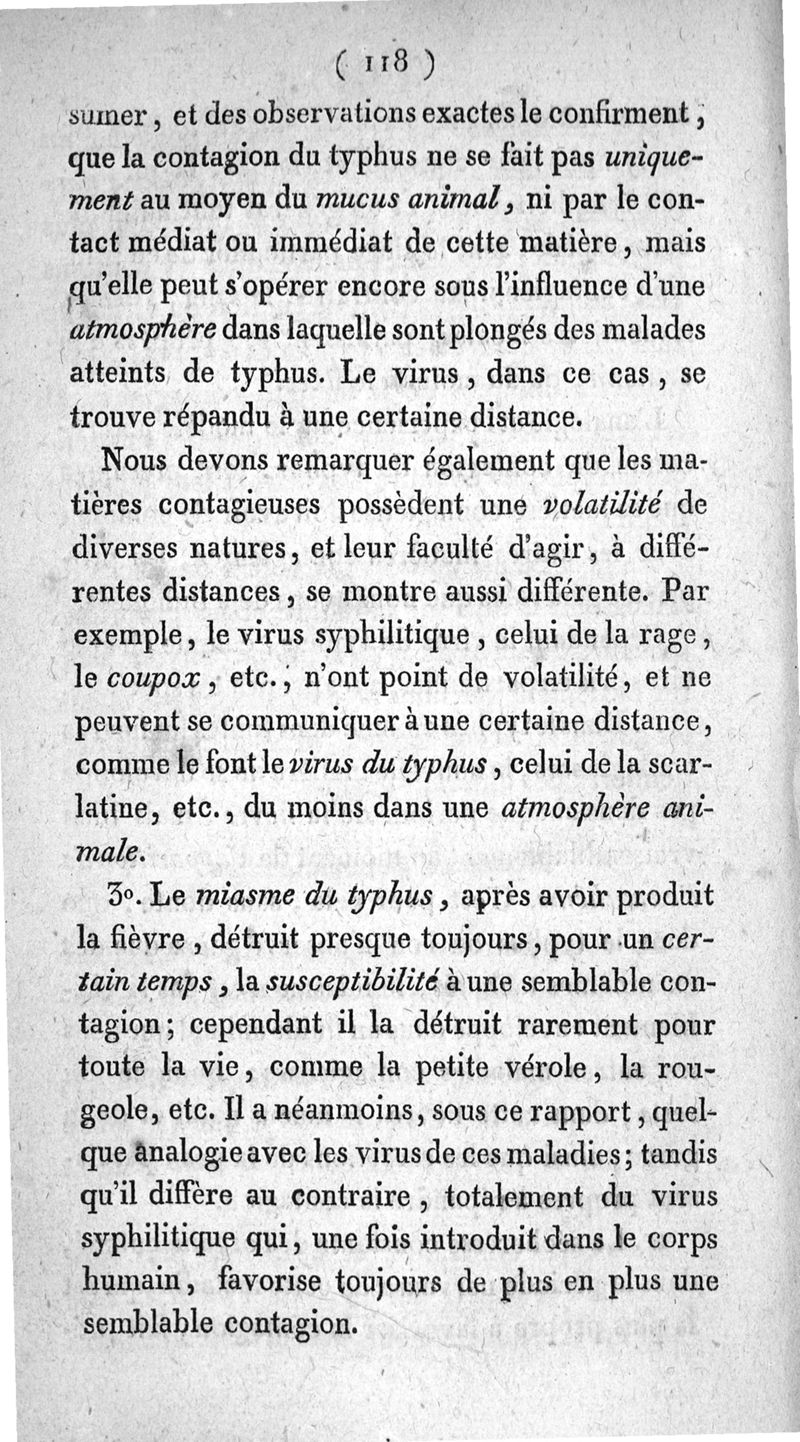 ( 118 )

sumer, et des observations exactes le confirment, que la contagion du typhus ne se fait pas uniquement au moyen du mucus animal, ni par le contact médiat ou immédiat de cette matière, mais qu'elle peut s'opérer encore sous l'influence d'une atmosphère dans laquelle sont plongés des malades atteints de typhus. Le virus, dans ce cas, se trouve répandu à une certaine distance.

Nous devons remarquer également que les matières contagieuses possèdent une volatilité de diverses natures, et leur faculté d'agir, à différentes distances, se montre aussi différente. Par exemple, le virus syphilitique, celui de la rage, le coupox, etc., n'ont point de volatilité, et ne peuvent se communiquer à une certaine distance, comme le font le virus du typhus, celui de la scarlatine, etc., du moins dans une atmosphère animale.

3°. Le miasme du typhus, après avoir produit la fièvre, détruit presque toujours, pour un certain temps, la susceptibilité à une semblable contagion; cependant il la détruit rarement pour toute la vie, comme la petite vérole, la rougeole, etc. Il a néanmoins, sous ce rapport, quelque analogie avec les virus de ces maladies; tandis qu'il diffère au contraire, totalement du virus syphilitique qui, une fois introduit dans le corps humain, favorise toujours de plus en plus une semblable contagion.